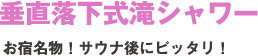 垂直落下式滝シャワー

お宿名物！サウナ後にピッタリ！